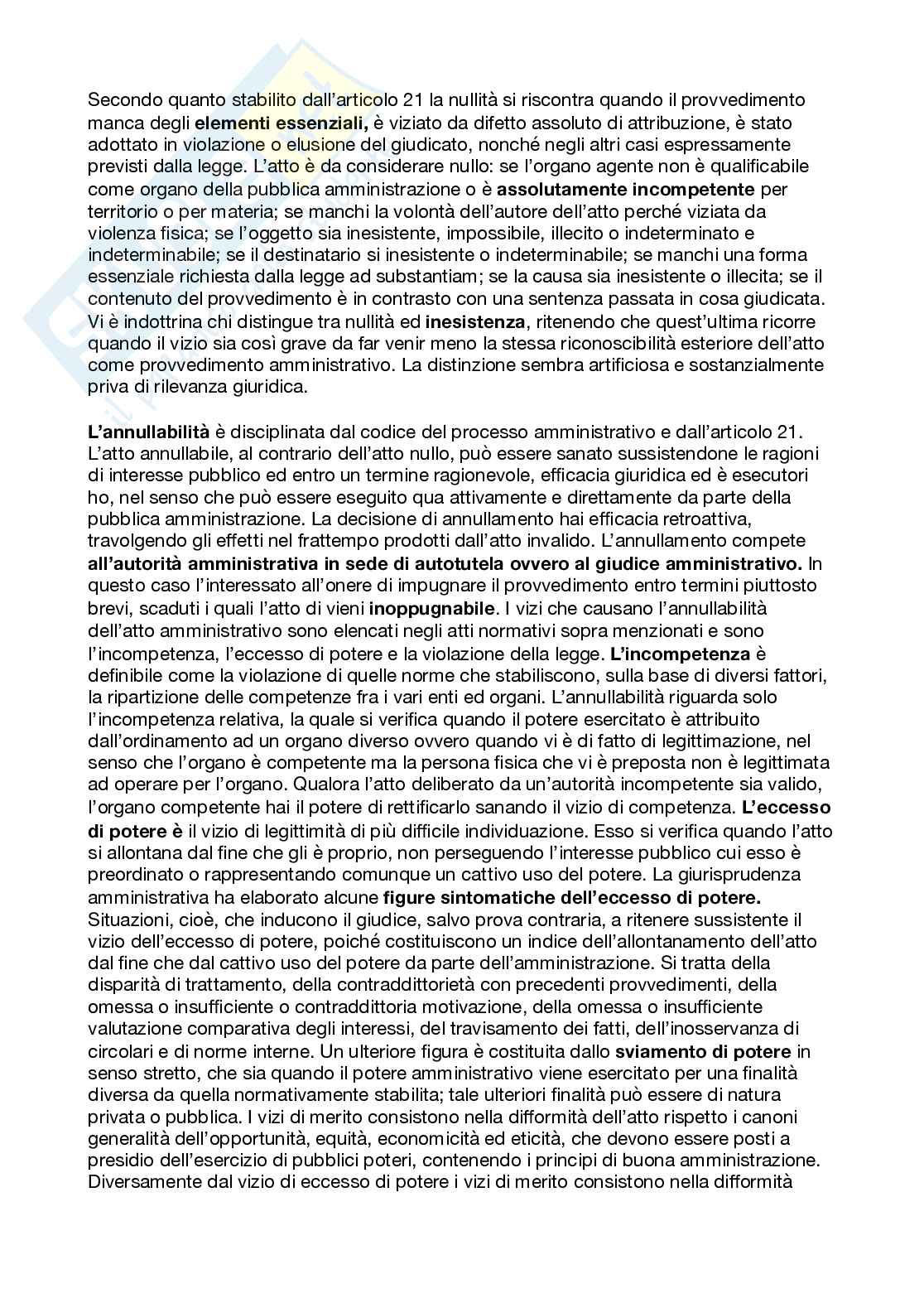 Secondo quanto stabilito dall'articolo 21 la nullità si riscontra quando il provvedimento manca degli **elementi essenziali,** è viziato da difetto assoluto di attribuzione, è stato adottato in violazione o elusione del giudicato, nonché negli altri casi espressamente previsti dalla legge. L'atto è da considerare nullo: se l'organo agente non è qualificabile come organo della pubblica amministrazione o è **assolutamente incompetente** per territorio o per materia; se manchi la volontà dell'autore dell'atto perché viziata da violenza fisica; se l'oggetto sia inesistente, impossibile, illecito o indeterminato e indeterminabile; se il destinatario si inesistente o indeterminabile; se manchi una forma essenziale richiesta dalla legge ad substantiam; se la causa sia inesistente o illecita; se il contenuto del provvedimento è in contrasto con una sentenza passata in cosa giudicata. Vi è indottrina chi distingue tra nullità ed **inesistenza**, ritenendo che quest'ultima ricorre quando il vizio sia così grave da far venir meno la stessa riconoscibilità esteriore dell'atto come provvedimento amministrativo. La distinzione sembra artificiosa e sostanzialmente priva di rilevanza giuridica.

**L'annullabilità** è disciplinata dal codice del processo amministrativo e dall'articolo 21. L'atto annullabile, al contrario dell'atto nullo, può essere sanato sussistendone le ragioni di interesse pubblico ed entro un termine ragionevole, efficacia giuridica ed è esecutori ho, nel senso che può essere eseguito qua attivamente e direttamente da parte della pubblica amministrazione. La decisione di annullamento hai efficacia retroattiva, travolgendo gli effetti nel frattempo prodotti dall'atto invalido. L'annullamento compete **all'autorità amministrativa in sede di autotutela ovvero al giudice amministrativo.** In questo caso l'interessato all'onere di impugnare il provvedimento entro termini piuttosto brevi, scaduti i quali l'atto di vieni **inoppugnabile**. I vizi che causano l'annullabilità dell'atto amministrativo sono elencati negli atti normativi sopra menzionati e sono l'incompetenza, l'eccesso di potere e la violazione della legge. **L'incompetenza** è definibile come la violazione di quelle norme che stabiliscono, sulla base di diversi fattori, la ripartizione delle competenze fra i vari enti ed organi. L'annullabilità riguarda solo l'incompetenza relativa, la quale si verifica quando il potere esercitato è attribuito dall'ordinamento ad un organo diverso ovvero quando vi è di fatto di legittimazione, nel senso che l'organo è competente ma la persona fisica che vi è preposta non è legittimata ad operare per l'organo. Qualora l'atto deliberato da un'autorità incompetente sia valido, l'organo competente hai il potere di rettificarlo sanando il vizio di competenza. **L'eccesso di potere è** il vizio di legittimità di più difficile individuazione. Esso si verifica quando l'atto si allontana dal fine che gli è proprio, non perseguendo l'interesse pubblico cui esso è preordinato o rappresentando comunque un cattivo uso del potere. La giurisprudenza amministrativa ha elaborato alcune **figure sintomatiche dell'eccesso di potere.** Situazioni, cioè, che inducono il giudice, salvo prova contraria, a ritenere sussistente il vizio dell'eccesso di potere, poiché costituiscono un indice dell'allontanamento dell'atto dal fine che dal cattivo uso del potere da parte dell'amministrazione. Si tratta della disparità di trattamento, della contraddittorietà con precedenti provvedimenti, della omessa o insufficiente o contraddittoria motivazione, della omessa o insufficiente valutazione comparativa degli interessi, del travisamento dei fatti, dell'inosservanza di circolari e di norme interne. Un ulteriore figura è costituita dallo **sviamento di potere** in senso stretto, che sia quando il potere amministrativo viene esercitato per una finalità diversa da quella normativamente stabilita; tale ulteriori finalità può essere di natura privata o pubblica. I vizi di merito consistono nella difformità dell'atto rispetto i canoni generalità dell'opportunità, equità, economicità ed eticità, che devono essere posti a presidio dell'esercizio di pubblici poteri, contenendo i principi di buona amministrazione. Diversamente dal vizio di eccesso di potere i vizi di merito consistono nella difformità